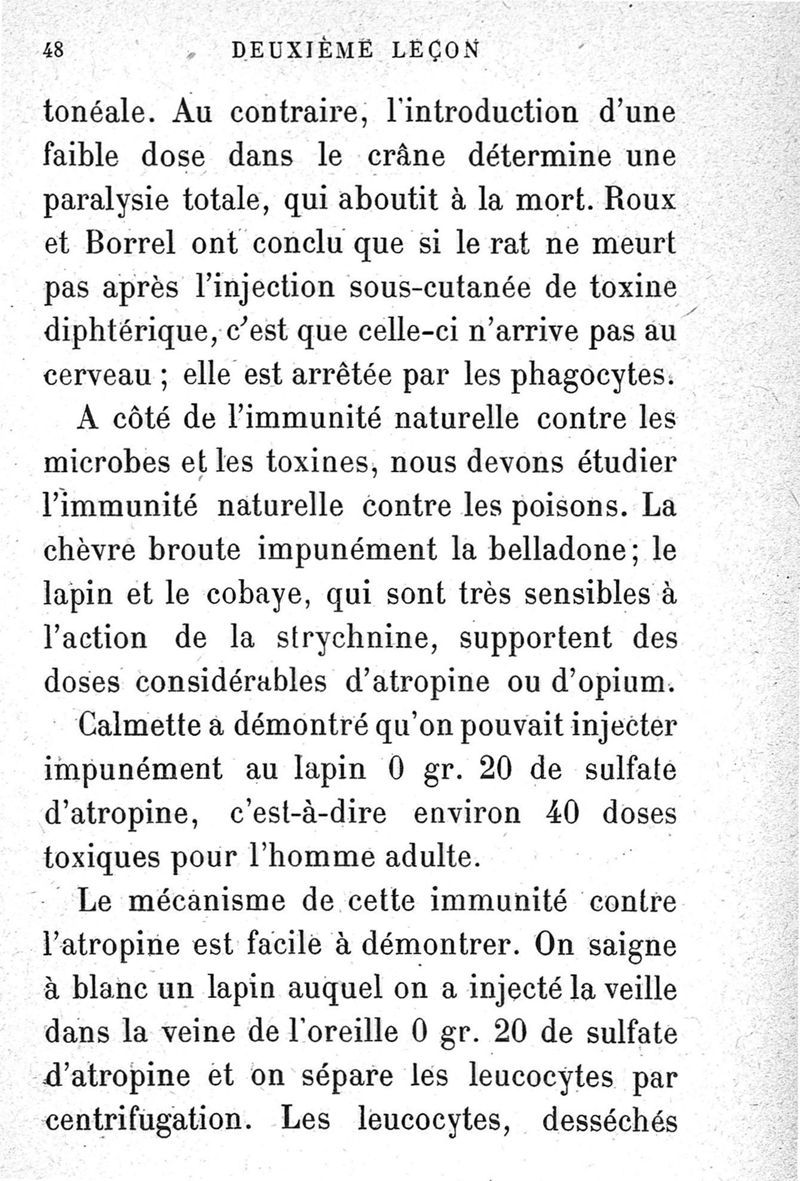 48 DEUXIÈME LEÇON

tonéale. Au contraire, l'introduction d'une faible dose dans le crâne détermine une paralysie totale, qui aboutit à la mort. Roux et Borrel ont conclu que si le rat ne meurt pas après l'injection sous-cutanée de toxine diphtérique, c'est que celle-ci n'arrive pas au cerveau ; elle est arrêtée par les phagocytes.

A côté de l'immunité naturelle contre les microbes et les toxines, nous devons étudier l'immunité naturelle contre les poisons. La chèvre broute impunément la belladone; le lapin et le cobaye, qui sont très sensibles à l'action de la strychnine, supportent des doses considérables d'atropine ou d'opium.

Calmette a démontré qu'on pouvait injecter impunément au lapin 0 gr. 20 de sulfate d'atropine, c'est-à-dire environ 40 doses toxiques pour l'homme adulte.

Le mécanisme de cette immunité contre l'atropine est facile à démontrer. On saigne à blanc un lapin auquel on a injecté la veille dans la veine de l'oreille 0 gr. 20 de sulfate d'atropine et on sépare les leucocytes par centrifugation. Les leucocytes, desséchés